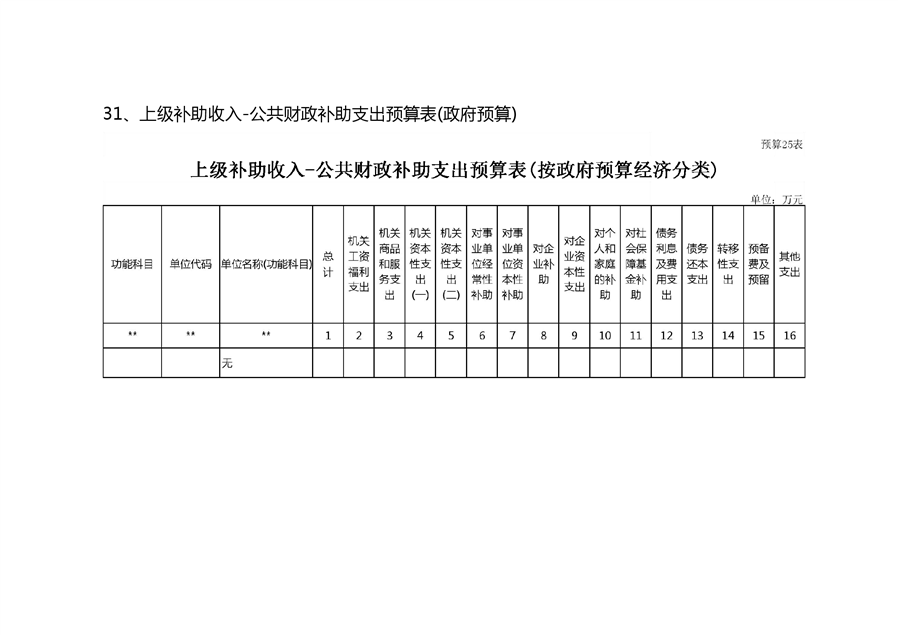 31、上级补助收入-公共财政补助支出预算表(政府预算)

预算25表

上级补助收入-公共财政补助支出预算表(按政府预算经济分类)

单位：万元

| 功能科目 | 单位代码 | 单位名称(功能科目) | 总计 | 机关工资福利支出 | 机关商品和服务支出 | 机关资本性支出(一) | 机关资本性支出(二) | 对事业单位经常性补助 | 对事业单位资本性补助 | 对企业补助 | 对企业资本性支出 | 对个人和家庭的补助 | 对社会保障基金补助 | 债务利息及费用支出 | 债务还本支出 | 转移性支出 | 预备费及预留 | 其他支出 |
|---|---|---|---|---|---|---|---|---|---|---|---|---|---|---|---|---|---|---|
| ** | ** | ** | 1 | 2 | 3 | 4 | 5 | 6 | 7 | 8 | 9 | 10 | 11 | 12 | 13 | 14 | 15 | 16 |
| | | 无 | | | | | | | | | | | | | | | | |